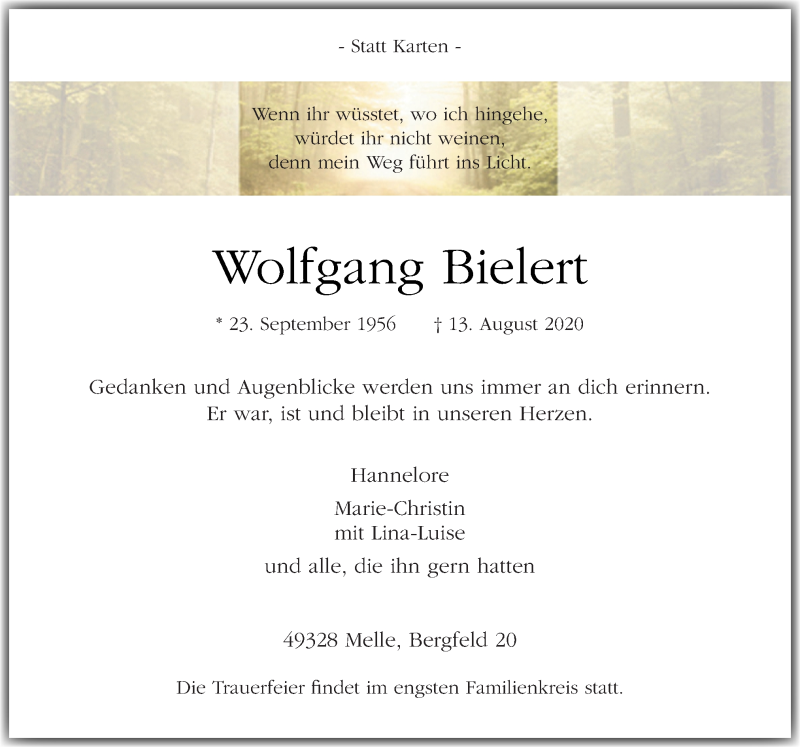 - Statt Karten -

Wenn ihr wüsstet, wo ich hingehe,
würdet ihr nicht weinen,
denn mein Weg führt ins Licht.

Wolfgang Bielert

* 23. September 1956 † 13. August 2020

Gedanken und Augenblicke werden uns immer an dich erinnern.
Er war, ist und bleibt in unseren Herzen.

Hannelore

Marie-Christin
mit Lina-Luise

und alle, die ihn gern hatten

49328 Melle, Bergfeld 20

Die Trauerfeier findet im engsten Familienkreis statt.